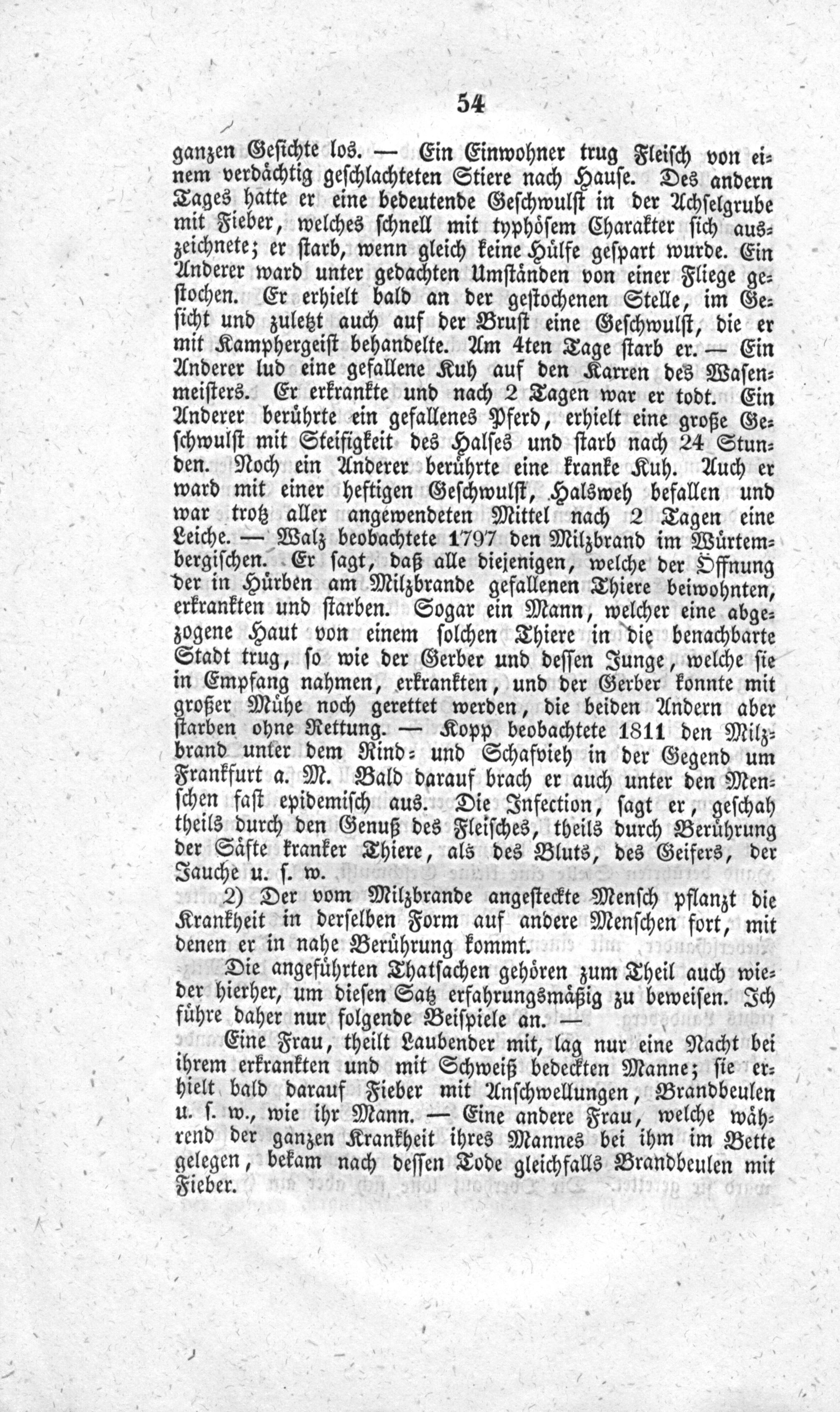 54

ganzen Gesichte los. — Ein Einwohner trug Fleisch von einem verdächtig geschlachteten Stiere nach Hause. Des andern Tages hatte er eine bedeutende Geschwulst in der Achselgrube mit Fieber, welches schnell mit typhösem Charakter sich auszeichnete; er starb, wenn gleich keine Hülfe gespart wurde. Ein Anderer ward unter gedachten Umständen von einer Fliege gestochen. Er erhielt bald an der gestochenen Stelle, im Gesicht und zuletzt auch auf der Brust eine Geschwulst, die er mit Kamphergeist behandelte. Am 4ten Tage starb er. — Ein Anderer lud eine gefallene Kuh auf den Karren des Wasenmeisters. Er erkrankte und nach 2 Tagen war er todt. Ein Anderer berührte ein gefallenes Pferd, erhielt eine große Geschwulst mit Steifigkeit des Halses und starb nach 24 Stunden. Noch ein Anderer berührte eine kranke Kuh. Auch er ward mit einer heftigen Geschwulst, Halsweh befallen und war trotz aller angewendeten Mittel nach 2 Tagen eine Leiche. — Walz beobachtete 1797 den Milzbrand im Würtembergischen. Er sagt, daß alle diejenigen, welche der Öffnung der in Hürben am Milzbrande gefallenen Thiere beiwohnten, erkrankten und starben. Sogar ein Mann, welcher eine abgezogene Haut von einem solchen Thiere in die benachbarte Stadt trug, so wie der Gerber und dessen Junge, welche sie in Empfang nahmen, erkrankten, und der Gerber konnte mit großer Mühe noch gerettet werden, die beiden Andern aber starben ohne Rettung. — Kopp beobachtete 1811 den Milzbrand unter dem Rind- und Schafvieh in der Gegend um Frankfurt a. M. Bald darauf brach er auch unter den Menschen fast epidemisch aus. Die Infection, sagt er, geschah theils durch den Genuß des Fleisches, theils durch Berührung der Säfte kranker Thiere, als des Bluts, des Geifers, der Jauche u. s. w.

2) Der vom Milzbrande angesteckte Mensch pflanzt die Krankheit in derselben Form auf andere Menschen fort, mit denen er in nahe Berührung kommt.

Die angeführten Thatsachen gehören zum Theil auch wieder hierher, um diesen Satz erfahrungsmäßig zu beweisen. Ich führe daher nur folgende Beispiele an. —

Eine Frau, theilt Laubender mit, lag nur eine Nacht bei ihrem erkrankten und mit Schweiß bedeckten Manne; sie erhielt bald darauf Fieber mit Anschwellungen, Brandbeulen u. s. w., wie ihr Mann. — Eine andere Frau, welche während der ganzen Krankheit ihres Mannes bei ihm im Bette gelegen, bekam nach dessen Tode gleichfalls Brandbeulen mit Fieber.